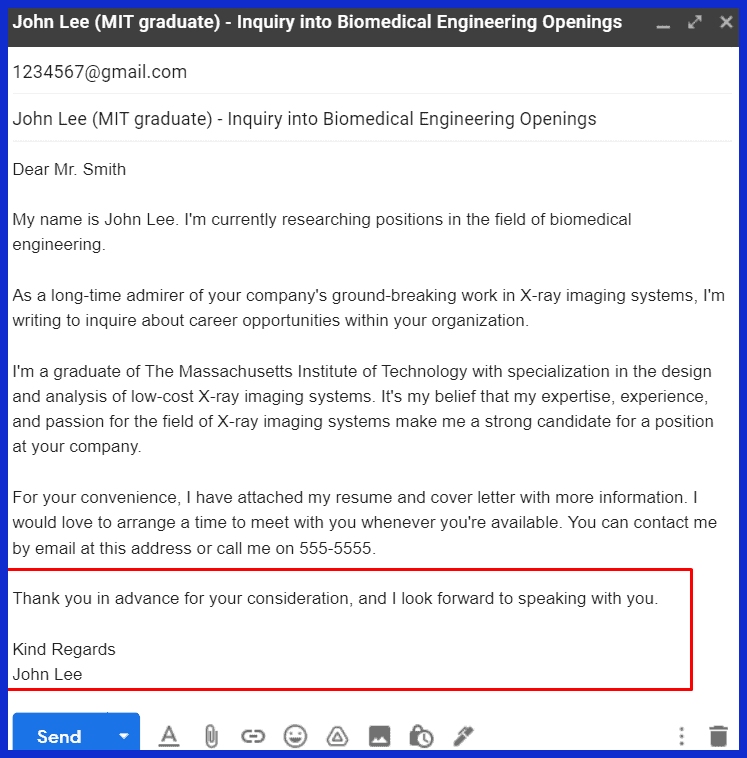 John Lee (MIT graduate) - Inquiry into Biomedical Engineering Openings

1234567@gmail.com

John Lee (MIT graduate) - Inquiry into Biomedical Engineering Openings

Dear Mr. Smith

My name is John Lee. I'm currently researching positions in the field of biomedical engineering.

As a long-time admirer of your company's ground-breaking work in X-ray imaging systems, I'm writing to inquire about career opportunities within your organization.

I'm a graduate of The Massachusetts Institute of Technology with specialization in the design and analysis of low-cost X-ray imaging systems. It's my belief that my expertise, experience, and passion for the field of X-ray imaging systems make me a strong candidate for a position at your company.

For your convenience, I have attached my resume and cover letter with more information. I would love to arrange a time to meet with you whenever you're available. You can contact me by email at this address or call me on 555-5555.

Thank you in advance for your consideration, and I look forward to speaking with you.

Kind Regards
John Lee

Send